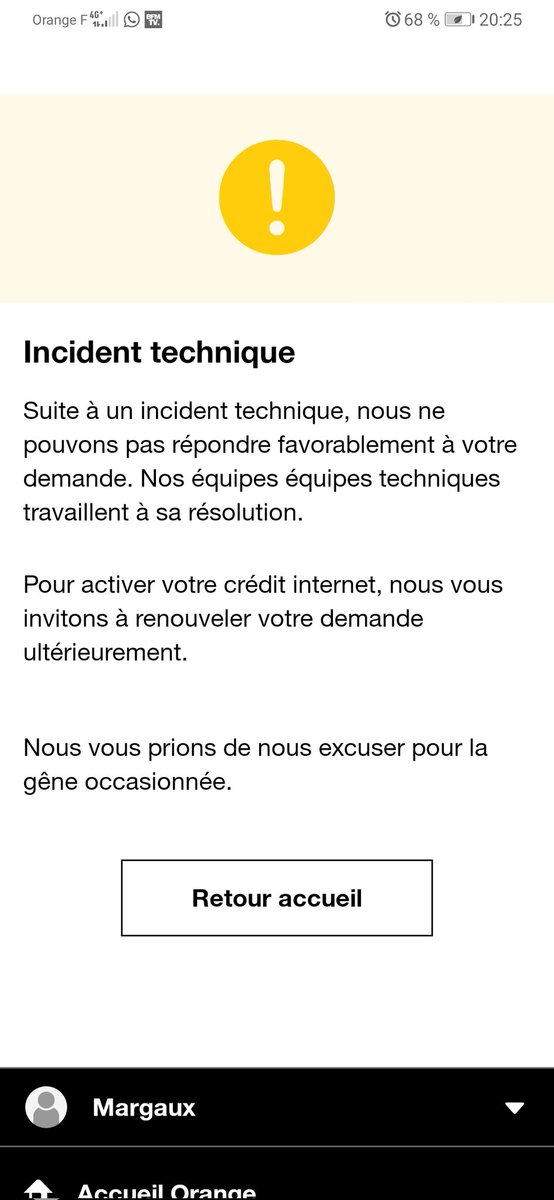 Orange F 4G+ 68 % 20:25

!

Incident technique

Suite à un incident technique, nous ne pouvons pas répondre favorablement à votre demande. Nos équipes équipes techniques travaillent à sa résolution.

Pour activer votre crédit internet, nous vous invitons à renouveler votre demande ultérieurement.

Nous vous prions de nous excuser pour la gêne occasionnée.

Retour accueil

Margaux

Accueil Orange